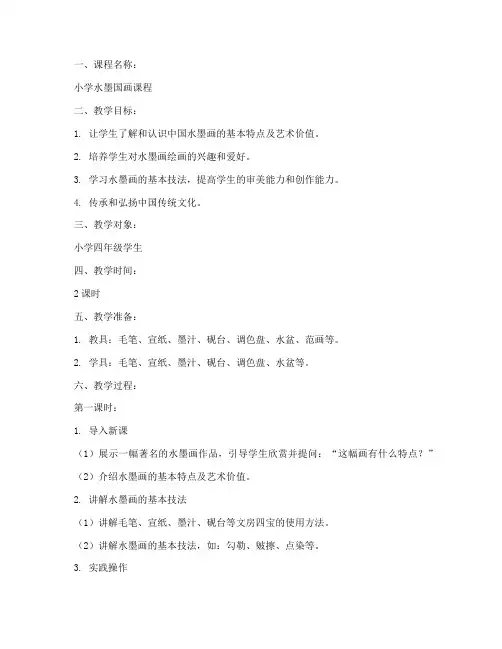 一、课程名称：

小学水墨国画课程

二、教学目标：

1. 让学生了解和认识中国水墨画的基本特点及艺术价值。

2. 培养学生对水墨画绘画的兴趣和爱好。

3. 学习水墨画的基本技法，提高学生的审美能力和创作能力。

4. 传承和弘扬中国传统文化。

三、教学对象：

小学四年级学生

四、教学时间：

2 课时

五、教学准备：

1. 教具：毛笔、宣纸、墨汁、砚台、调色盘、水盆、范画等。

2. 学具：毛笔、宣纸、墨汁、砚台、调色盘、水盆等。

六、教学过程：

第一课时：

1. 导入新课

（1）展示一幅著名的水墨画作品，引导学生欣赏并提问：“这幅画有什么特点？”

（2）介绍水墨画的基本特点及艺术价值。

2. 讲解水墨画的基本技法

（1）讲解毛笔、宣纸、墨汁、砚台等文房四宝的使用方法。

（2）讲解水墨画的基本技法，如：勾勒、皴擦、点染等。

3. 实践操作